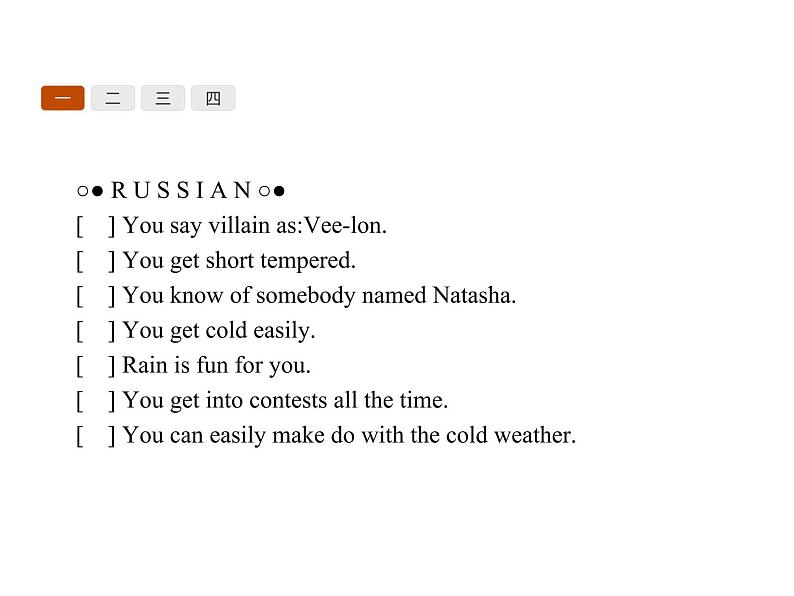 一 二 三 四

○● R U S S I A N ○●
[ ] You say villain as:Vee-lon.
[ ] You get short tempered.
[ ] You know of somebody named Natasha.
[ ] You get cold easily.
[ ] Rain is fun for you.
[ ] You get into contests all the time.
[ ] You can easily make do with the cold weather.